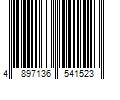 4 897136 541523